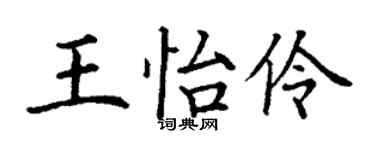 王怡伶

词典网